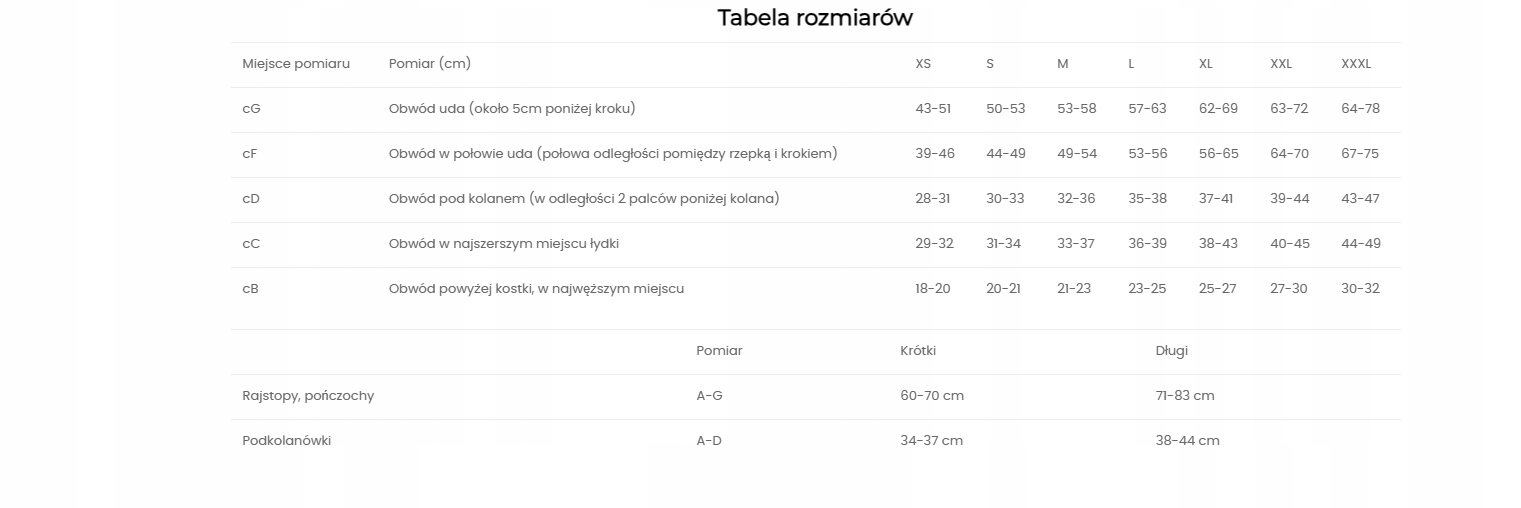 Tabela rozmiarów

| Miejsce pomiaru | Pomiar (cm) | XS | S | M | L | XL | XXL | XXXL |
|---|---|---|---|---|---|---|---|---|
| cG | Obwód uda (około 5cm poniżej kroku) | 43-51 | 50-53 | 53-58 | 57-63 | 62-69 | 63-72 | 64-78 |
| cF | Obwód w połowie uda (połowa odległości pomiędzy rzepką i krokiem) | 39-46 | 44-49 | 49-54 | 53-56 | 56-65 | 64-70 | 67-75 |
| cD | Obwód pod kolanem (w odległości 2 palców poniżej kolana) | 28-31 | 30-33 | 32-36 | 35-38 | 37-41 | 39-44 | 43-47 |
| cC | Obwód w najszerszym miejscu łydki | 29-32 | 31-34 | 33-37 | 36-39 | 38-43 | 40-45 | 44-49 |
| cB | Obwód powyżej kostki, w najwęższym miejscu | 18-20 | 20-21 | 21-23 | 23-25 | 25-27 | 27-30 | 30-32 |

| | Pomiar | Krótki | Długi |
|---|---|---|---|
| Rajstopy, pończochy | A-G | 60-70 cm | 71-83 cm |
| Podkolanówki | A-D | 34-37 cm | 38-44 cm |